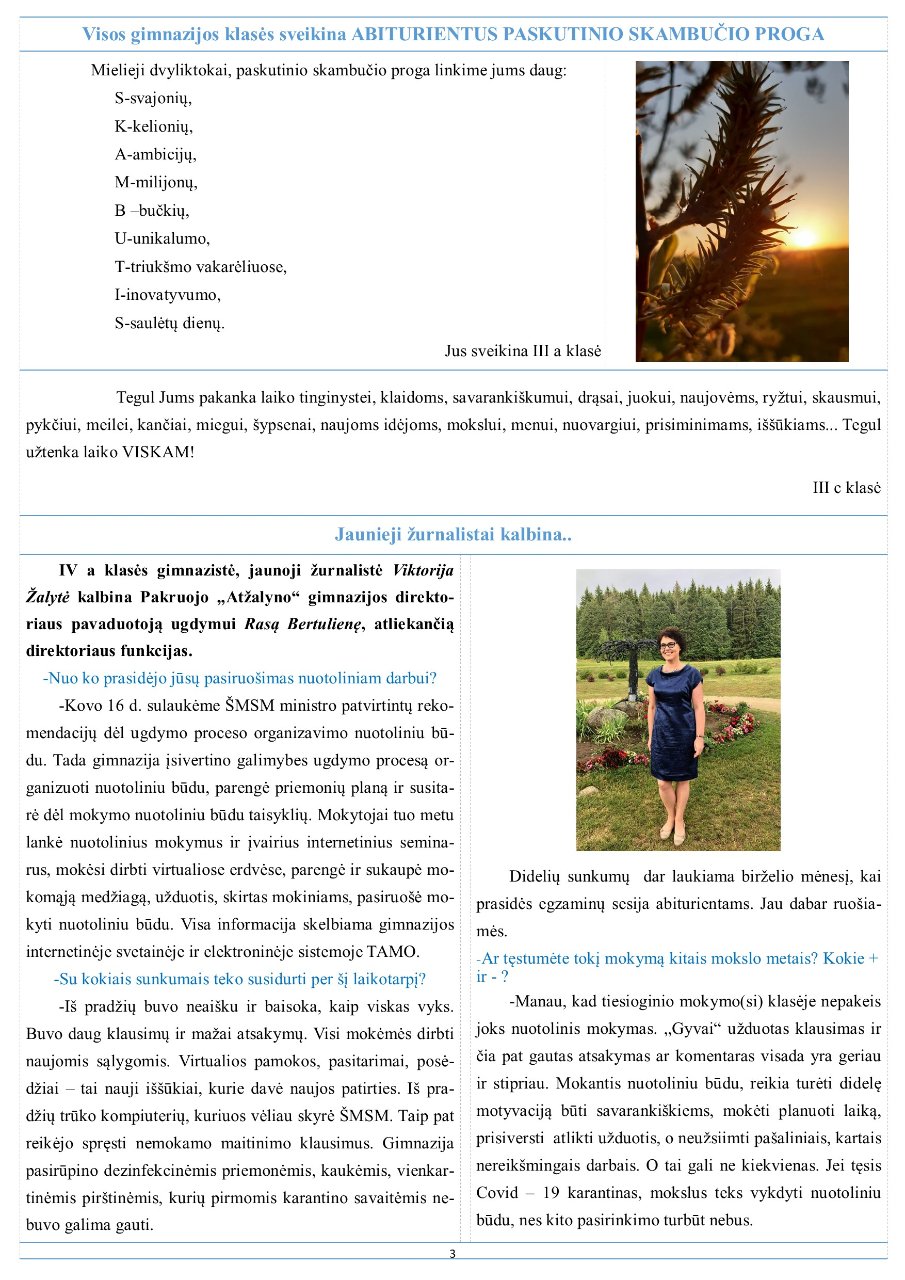 Visos gimnazijos klasės sveikina ABITURIENTUS PASKUTINIO SKAMBUČIO PROGA

Mielieji dvyliktokai, paskutinio skambučio proga linkime jums daug:

S-svajonių,
K-kelionių,
A-ambicijų,
M-milijonų,
B –bučkių,
U-unikalumo,
T-triukšmo vakarėliuose,
I-inovatyvumo,
S-saulėtų dienų.

Jus sveikina III a klasė

Tegul Jums pakanka laiko tinginystei, klaidoms, savarankiškumui, drąsai, juokui, naujovėms, ryžtui, skausmui, pykčiui, meilei, kančiai, miegui, šypsenai, naujoms idėjoms, mokslui, menui, nuovargiui, prisiminimams, iššūkiams... Tegul užtenka laiko VISKAM!

III c klasė

Jaunieji žurnalistai kalbina..

IV a klasės gimnazistė, jaunoji žurnalistė Viktorija Žalytė kalbina Pakruojo „Atžalyno“ gimnazijos direktoriaus pavaduotoją ugdymui Rasą Bertulienę, atliekančią direktoriaus funkcijas.

-Nuo ko prasidėjo jūsų pasiruošimas nuotoliniam darbui?

-Kovo 16 d. sulaukėme ŠMSM ministro patvirtintų rekomendacijų dėl ugdymo proceso organizavimo nuotoliniu būdu. Tada gimnazija įsivertino galimybes ugdymo procesą organizuoti nuotoliniu būdu, parengė priemonių planą ir susitarė dėl mokymo nuotoliniu būdu taisyklių. Mokytojai tuo metu lankė nuotolinius mokymus ir įvairius internetinius seminarus, mokėsi dirbti virtualiose erdvėse, parengė ir sukaupė mokomąją medžiagą, užduotis, skirtas mokiniams, pasiruošė mokyti nuotoliniu būdu. Visa informacija skelbiama gimnazijos internetinėje svetainėje ir elektroninėje sistemoje TAMO.

-Su kokiais sunkumais teko susidurti per šį laikotarpį?

-Iš pradžių buvo neaišku ir baisoka, kaip viskas vyks. Buvo daug klausimų ir mažai atsakymų. Visi mokėmės dirbti naujomis sąlygomis. Virtualios pamokos, pasitarimai, posėdžiai – tai nauji iššūkiai, kurie davė naujos patirties. Iš pradžių trūko kompiuterių, kuriuos vėliau skyrė ŠMSM. Taip pat reikėjo spręsti nemokamo maitinimo klausimus. Gimnazija pasirūpino dezinfekcinėmis priemonėmis, kaukėmis, vienkartinėmis pirštinėmis, kurių pirmomis karantino savaitėmis nebuvo galima gauti.

Didelių sunkumų dar laukiama birželio mėnesį, kai prasidės egzaminų sesija abiturientams. Jau dabar ruošiamės.

-Ar tęstumėte tokį mokymą kitais mokslo metais? Kokie + ir - ?

-Manau, kad tiesioginio mokymo(si) klasėje nepakeis joks nuotolinis mokymas. „Gyvai“ užduotas klausimas ir čia pat gautas atsakymas ar komentaras visada yra geriau ir stipriau. Mokantis nuotoliniu būdu, reikia turėti didelę motyvaciją būti savarankiškiems, mokėti planuoti laiką, prisiversti atlikti užduotis, o neužsiimti pašaliniais, kartais nereikšmingais darbais. O tai gali ne kiekvienas. Jei tęsis Covid – 19 karantinas, mokslus teks vykdyti nuotoliniu būdu, nes kito pasirinkimo turbūt nebus.

3